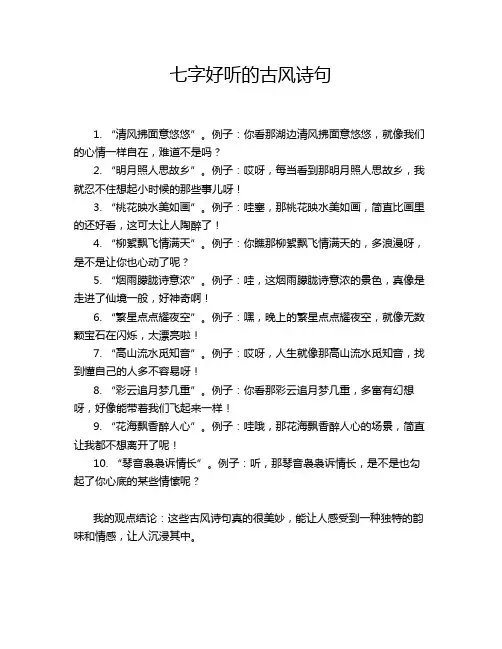 七字好听的古风诗句

1. “清风拂面意悠悠”。例子：你看那湖边清风拂面意悠悠，就像我们的心情一样自在，难道不是吗？

2. “明月照人思故乡”。例子：哎呀，每当看到那明月照人思故乡，我就忍不住想起小时候的那些事儿呀！

3. “桃花映水美如画”。例子：哇塞，那桃花映水美如画，简直比画里的还好看，这可太让人陶醉了！

4. “柳絮飘飞情满天”。例子：你瞧那柳絮飘飞情满天的，多浪漫呀，是不是让你也心动了呢？

5. “烟雨朦胧诗意浓”。例子：哇，这烟雨朦胧诗意浓的景色，真像是走进了仙境一般，好神奇啊！

6. “繁星点点耀夜空”。例子：嘿，晚上的繁星点点耀夜空，就像无数颗宝石在闪烁，太漂亮啦！

7. “高山流水觅知音”。例子：哎呀，人生就像那高山流水觅知音，找到懂自己的人多不容易呀！

8. “彩云追月梦几重”。例子：你看那彩云追月梦几重，多富有幻想呀，好像能带着我们飞起来一样！

9. “花海飘香醉人心”。例子：哇哦，那花海飘香醉人心的场景，简直让我都不想离开了呢！

10. “琴音袅袅诉情长”。例子：听，那琴音袅袅诉情长，是不是也勾起了你心底的某些情愫呢？

我的观点结论：这些古风诗句真的很美妙，能让人感受到一种独特的韵味和情感，让人沉浸其中。